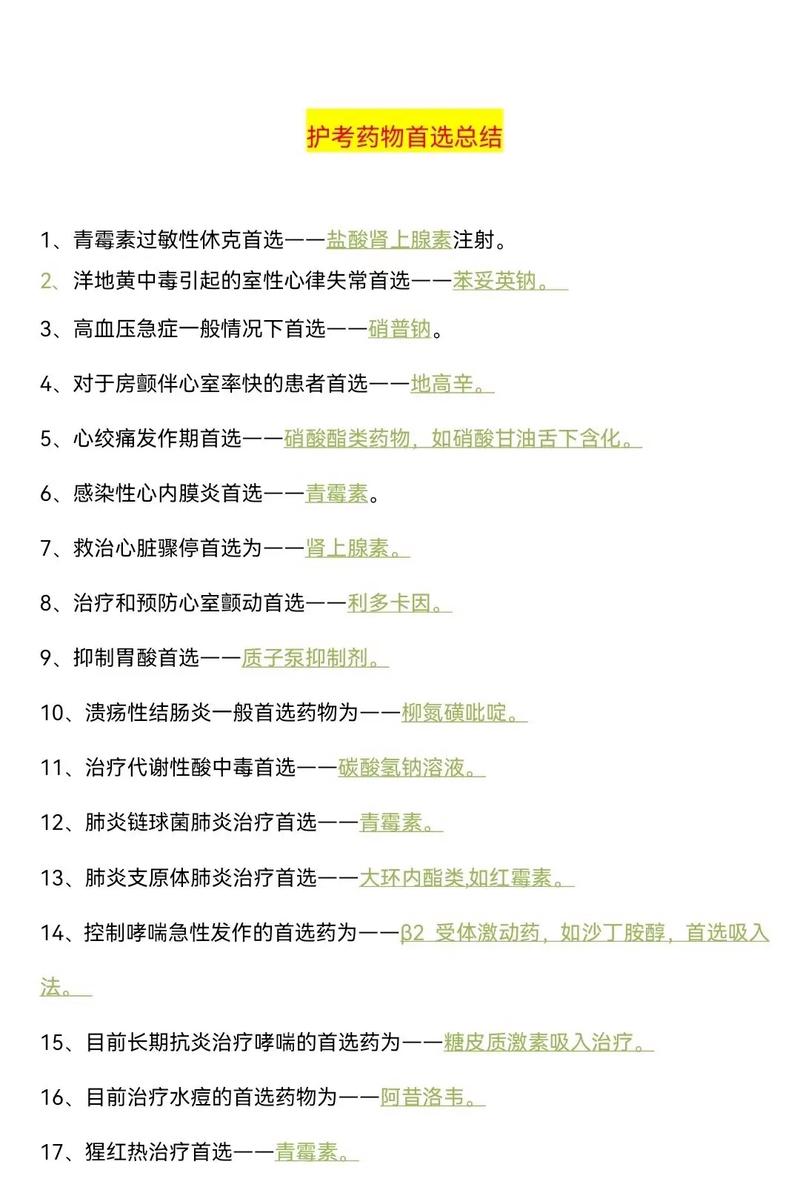 护考药物首选总结

1、青霉素过敏性休克首选——盐酸肾上腺素注射。

2、洋地黄中毒引起的室性心律失常首选——苯妥英钠。

3、高血压急症一般情况下首选——硝普钠。

4、对于房颤伴心室率快的患者首选——地高辛。

5、心绞痛发作期首选——硝酸酯类药物，如硝酸甘油舌下含化。

6、感染性心内膜炎首选——青霉素。

7、救治心脏骤停首选为——肾上腺素。

8、治疗和预防心室颤动首选——利多卡因。

9、抑制胃酸首选——质子泵抑制剂。

10、溃疡性结肠炎一般首选药物为——柳氮磺吡啶。

11、治疗代谢性酸中毒首选——碳酸氢钠溶液。

12、肺炎链球菌肺炎治疗首选——青霉素。

13、肺炎支原体肺炎治疗首选——大环内酯类,如红霉素。

14、控制哮喘急性发作的首选药为——β2 受体激动药，如沙丁胺醇，首选吸入法。

15、目前长期抗炎治疗哮喘的首选药为——糖皮质激素吸入治疗。

16、目前治疗水痘的首选药物为——阿昔洛韦。

17、猩红热治疗首选——青霉素。